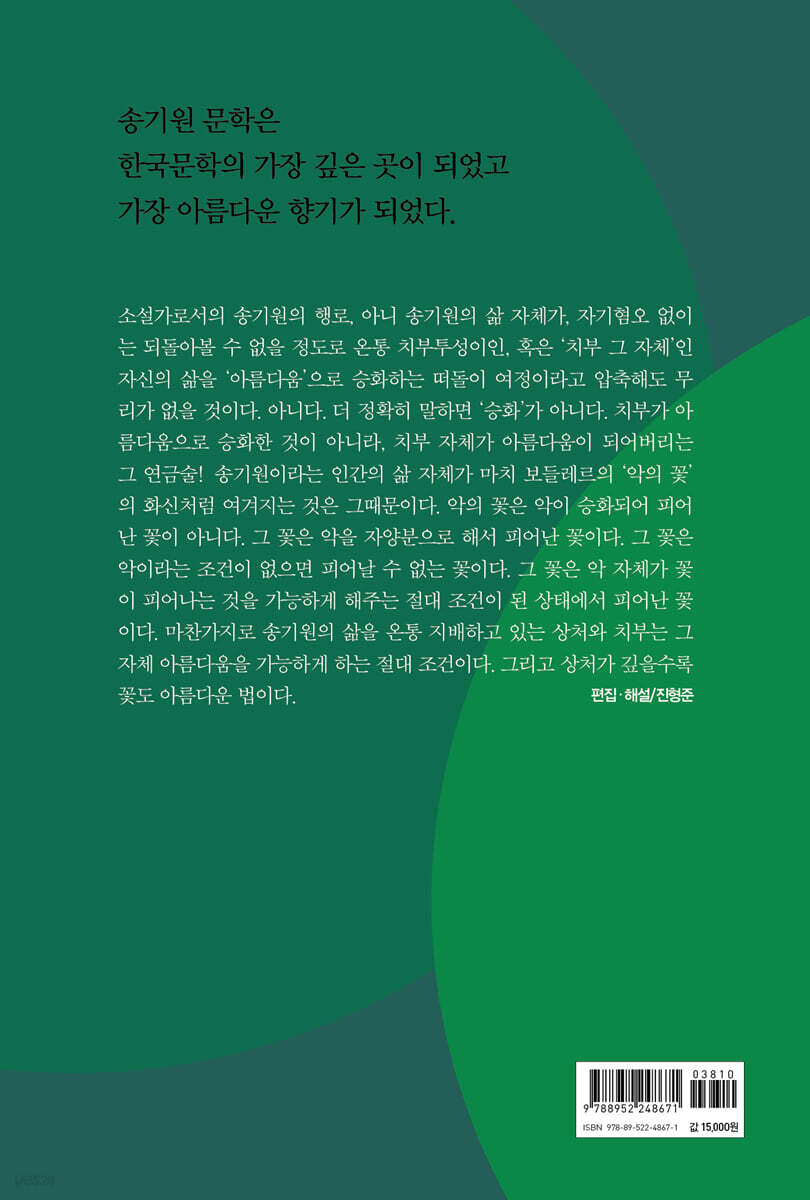 송기원 문학은
한국문학의 가장 깊은 곳이 되었고
가장 아름다운 향기가 되었다.

소설가로서의 송기원의 행로, 아니 송기원의 삶 자체가, 자기혐오 없이는 되돌아볼 수 없을 정도로 온통 치부투성이인, 혹은 '치부 그 자체'인 자신의 삶을 '아름다움'으로 승화하는 떠돌이 여정이라고 압축해도 무리가 없을 것이다. 아니다. 더 정확히 말하면 '승화'가 아니다. 치부가 아름다움으로 승화한 것이 아니라, 치부 자체가 아름다움이 되어버리는 그 연금술! 송기원이라는 인간의 삶 자체가 마치 보들레르의 '악의 꽃'의 화신처럼 여겨지는 것은 그때문이다. 악의 꽃은 악이 승화되어 피어난 꽃이 아니다. 그 꽃은 악을 자양분으로 해서 피어난 꽃이다. 그 꽃은 악이라는 조건이 없으면 피어날 수 없는 꽃이다. 그 꽃은 악 자체가 꽃이 피어나는 것을 가능하게 해주는 절대 조건이 된 상태에서 피어난 꽃이다. 마찬가지로 송기원의 삶을 온통 지배하고 있는 상처와 치부는 그 자체 아름다움을 가능하게 하는 절대 조건이다. 그리고 상처가 깊을수록 꽃도 아름다운 법이다.

편집·해설/진형준

03810
9 788952 248671
ISBN 978-89-522-4867-1
값 15,000원